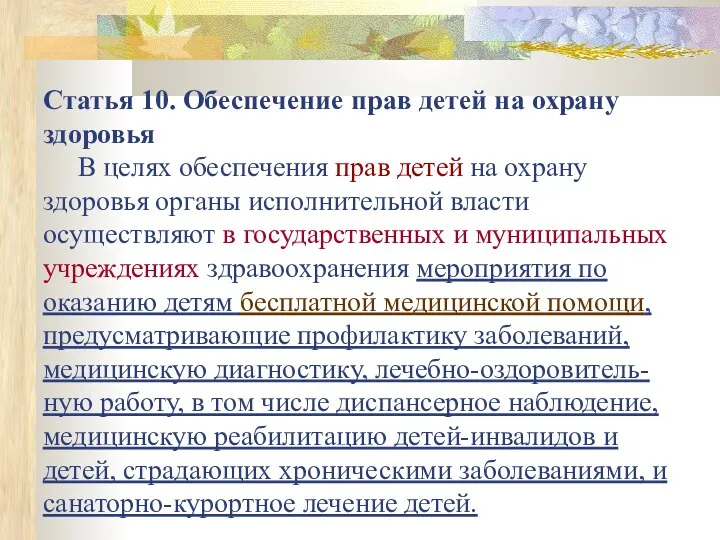 Статья 10. Обеспечение прав детей на охрану здоровья

В целях обеспечения прав детей на охрану здоровья органы исполнительной власти осуществляют в государственных и муниципальных учреждениях здравоохранения мероприятия по оказанию детям бесплатной медицинской помощи, предусматривающие профилактику заболеваний, медицинскую диагностику, лечебно-оздоровительную работу, в том числе диспансерное наблюдение, медицинскую реабилитацию детей-инвалидов и детей, страдающих хроническими заболеваниями, и санаторно-курортное лечение детей.